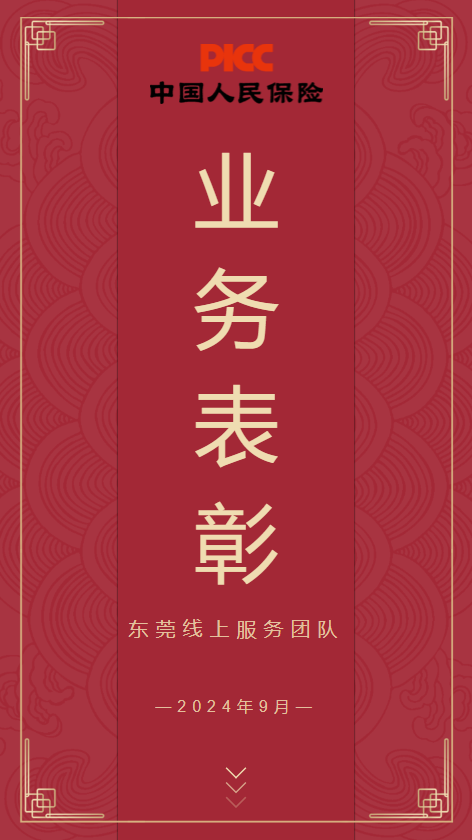 PICC
中国人民保险

业务表彰

东莞线上服务团队

—2024年9月—